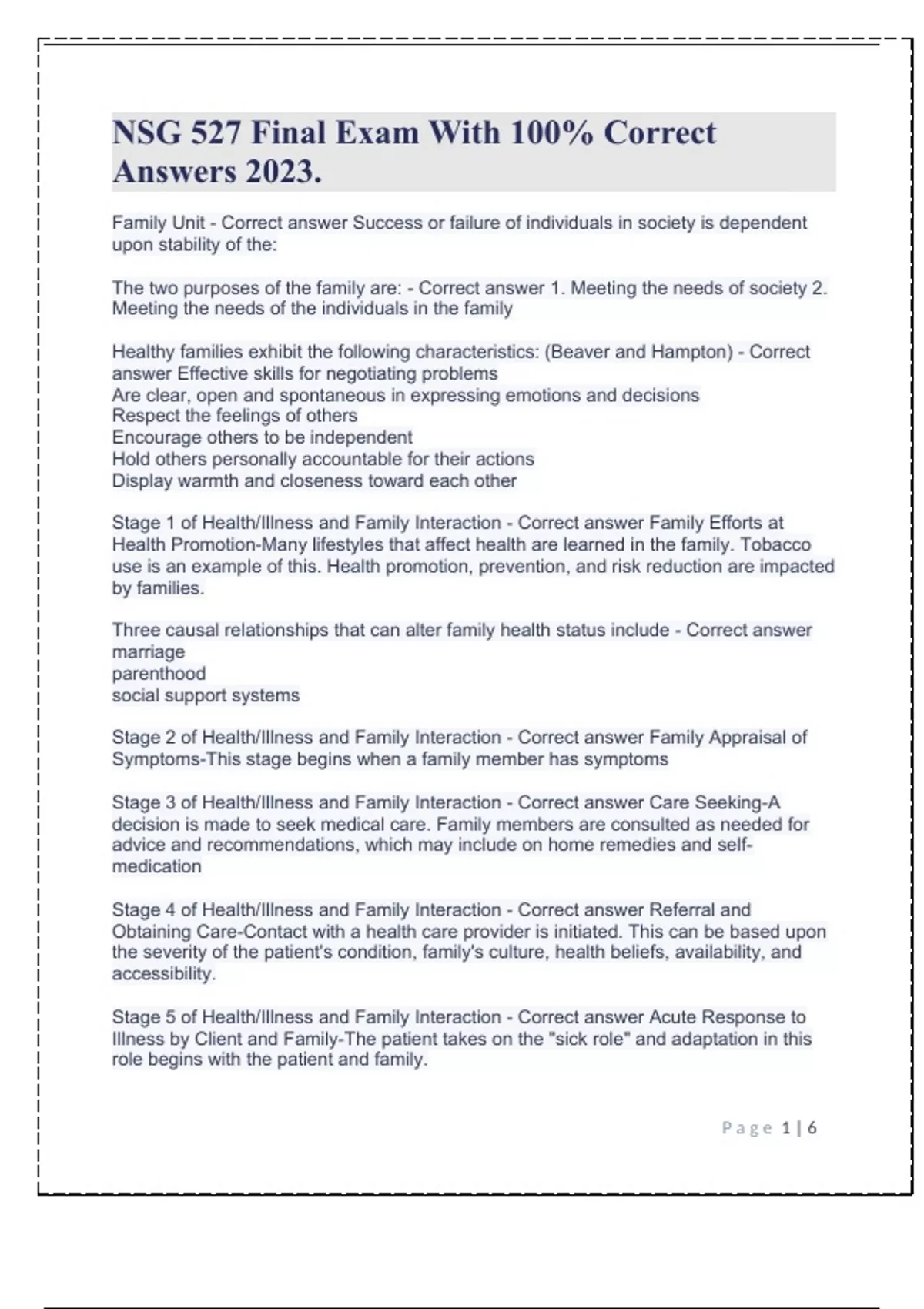 NSG 527 Final Exam With 100% Correct Answers 2023.

Family Unit - Correct answer Success or failure of individuals in society is dependent upon stability of the:

The two purposes of the family are: - Correct answer 1. Meeting the needs of society 2. Meeting the needs of the individuals in the family

Healthy families exhibit the following characteristics: (Beaver and Hampton) - Correct answer Effective skills for negotiating problems
Are clear, open and spontaneous in expressing emotions and decisions
Respect the feelings of others
Encourage others to be independent
Hold others personally accountable for their actions
Display warmth and closeness toward each other

Stage 1 of Health/Illness and Family Interaction - Correct answer Family Efforts at Health Promotion-Many lifestyles that affect health are learned in the family. Tobacco use is an example of this. Health promotion, prevention, and risk reduction are impacted by families.

Three causal relationships that can alter family health status include - Correct answer marriage
parenthood
social support systems

Stage 2 of Health/Illness and Family Interaction - Correct answer Family Appraisal of Symptoms-This stage begins when a family member has symptoms

Stage 3 of Health/Illness and Family Interaction - Correct answer Care Seeking-A decision is made to seek medical care. Family members are consulted as needed for advice and recommendations, which may include on home remedies and self-medication

Stage 4 of Health/Illness and Family Interaction - Correct answer Referral and Obtaining Care-Contact with a health care provider is initiated. This can be based upon the severity of the patient's condition, family's culture, health beliefs, availability, and accessibility.

Stage 5 of Health/Illness and Family Interaction - Correct answer Acute Response to Illness by Client and Family-The patient takes on the "sick role" and adaptation in this role begins with the patient and family.

Page 1 | 6